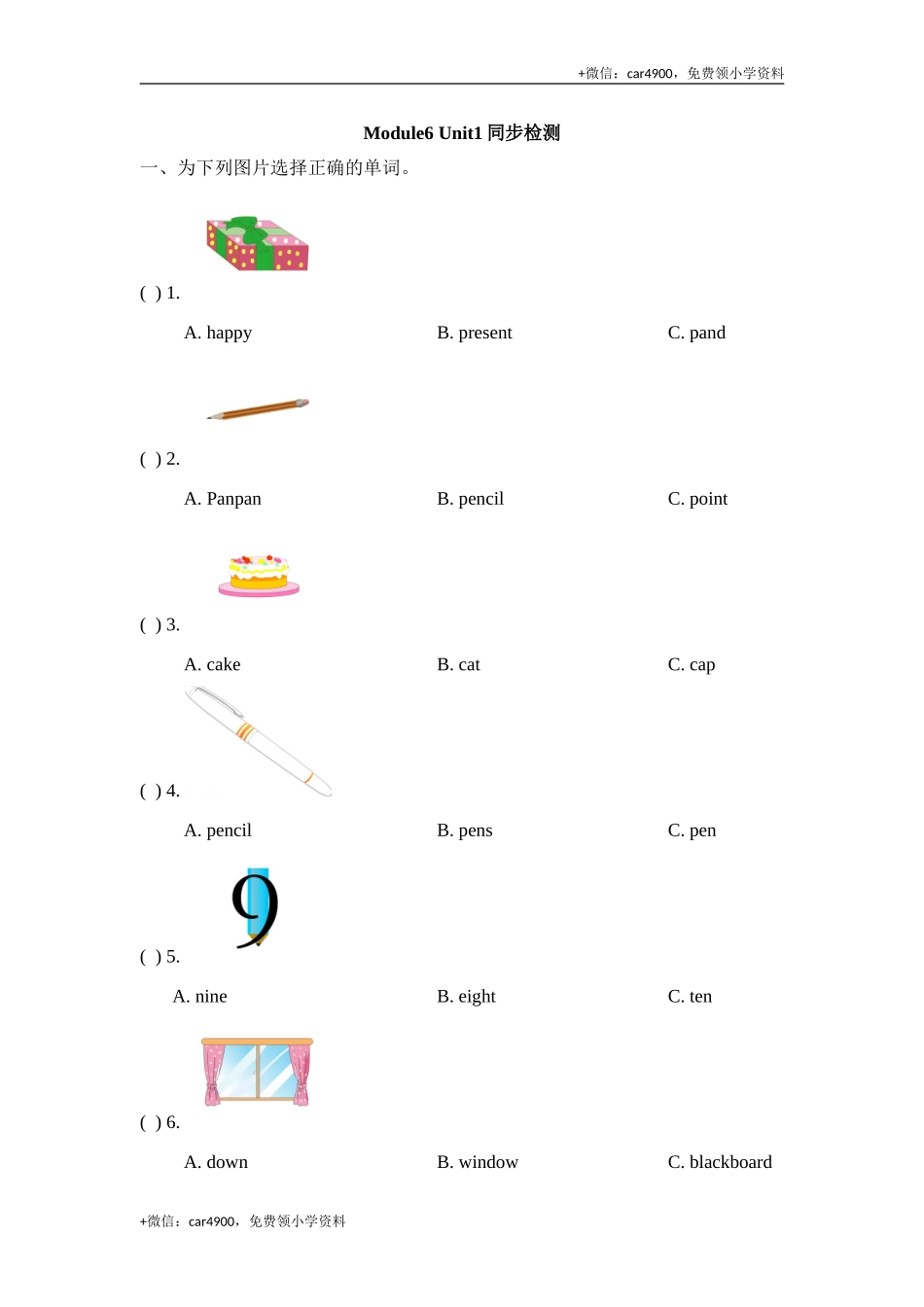 +微信：car4900，免费领小学资料

Module6 Unit1 同步检测

一、为下列图片选择正确的单词。

( ) 1.

A. happy B. present C. pand

( ) 2.

A. Panpan B. pencil C. point

( ) 3.

A. cake B. cat C. cap

( ) 4.

A. pencil B. pens C. pen

9

( ) 5.

A. nine B. eight C. ten

( ) 6.

A. down B. window C. blackboard

+微信：car4900，免费领小学资料